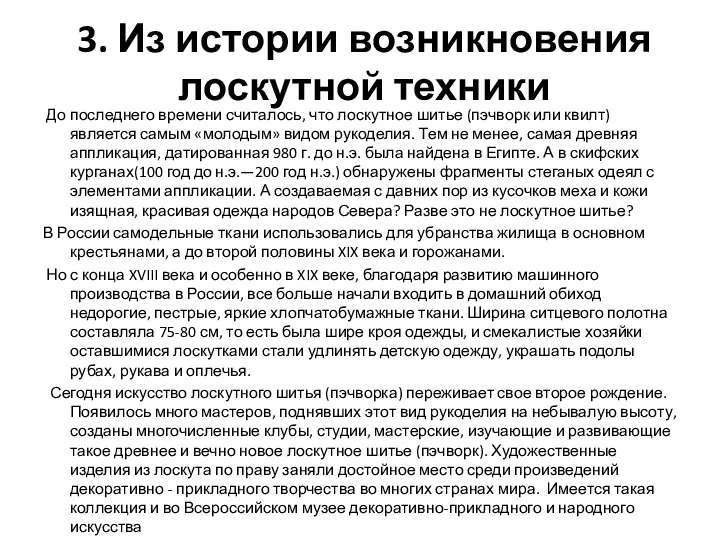 3. Из истории возникновения лоскутной техники

До последнего времени считалось, что лоскутное шитье (пэчворк или квилт) является самым «молодым» видом рукоделия. Тем не менее, самая древняя аппликация, датированная 980 г. до н.э. была найдена в Египте. А в скифских курганах(100 год до н.э.—200 год н.э.) обнаружены фрагменты стеганых одеял с элементами аппликации. А создаваемая с давних пор из кусочков меха и кожи изящная, красивая одежда народов Севера? Разве это не лоскутное шитье?

В России самодельные ткани использовались для убранства жилища в основном крестьянами, а до второй половины XIX века и горожанами.

Но с конца XVIII века и особенно в XIX веке, благодаря развитию машинного производства в России, все больше начали входить в домашний обиход недорогие, пестрые, яркие хлопчатобумажные ткани. Ширина ситцевого полотна составляла 75-80 см, то есть была шире кроя одежды, и смекалистые хозяйки оставшимися лоскутками стали удлинять детскую одежду, украшать подолы рубах, рукава и оплечья.

Сегодня искусство лоскутного шитья (пэчворка) переживает свое второе рождение. Появилось много мастеров, поднявших этот вид рукоделия на небывалую высоту, созданы многочисленные клубы, студии, мастерские, изучающие и развивающие такое древнее и вечно новое лоскутное шитье (пэчворк). Художественные изделия из лоскута по праву заняли достойное место среди произведений декоративно - прикладного творчества во многих странах мира. Имеется такая коллекция и во Всероссийском музее декоративно-прикладного и народного искусства